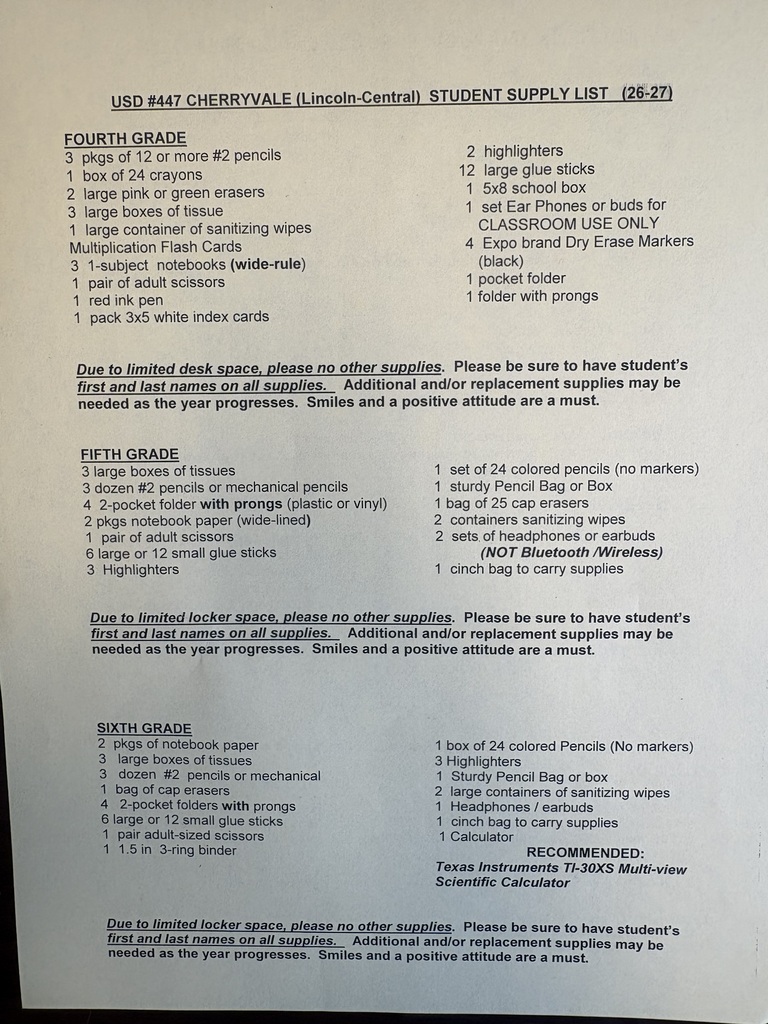 USD #447 CHERRYVALE (Lincoln-Central) STUDENT SUPPLY LIST (26-27)

FOURTH GRADE
3 pkgs of 12 or more #2 pencils
1 box of 24 crayons
2 large pink or green erasers
3 large boxes of tissue
1 large container of sanitizing wipes
Multiplication Flash Cards
3 1-subject notebooks (wide-rule)
1 pair of adult scissors
1 red ink pen
1 pack 3x5 white index cards

2 highlighters
12 large glue sticks
1 5x8 school box
1 set Ear Phones or buds for CLASSROOM USE ONLY
4 Expo brand Dry Erase Markers (black)
1 pocket folder
1 folder with prongs

Due to limited desk space, please no other supplies. Please be sure to have student's first and last names on all supplies. Additional and/or replacement supplies may be needed as the year progresses. Smiles and a positive attitude are a must.

FIFTH GRADE
3 large boxes of tissues
3 dozen #2 pencils or mechanical pencils
4 2-pocket folder with prongs (plastic or vinyl)
2 pkgs notebook paper (wide-lined)
1 pair of adult scissors
6 large or 12 small glue sticks
3 Highlighters

1 set of 24 colored pencils (no markers)
1 sturdy Pencil Bag or Box
1 bag of 25 cap erasers
2 containers sanitizing wipes
2 sets of headphones or earbuds (NOT Bluetooth /Wireless)
1 cinch bag to carry supplies

Due to limited locker space, please no other supplies. Please be sure to have student's first and last names on all supplies. Additional and/or replacement supplies may be needed as the year progresses. Smiles and a positive attitude are a must.

SIXTH GRADE
2 pkgs of notebook paper
3 large boxes of tissues
3 dozen #2 pencils or mechanical
1 bag of cap erasers
4 2-pocket folders with prongs
6 large or 12 small glue sticks
1 pair adult-sized scissors
1 1.5 in 3-ring binder

1 box of 24 colored Pencils (No markers)
3 Highlighters
1 Sturdy Pencil Bag or box
2 large containers of sanitizing wipes
1 Headphones / earbuds
1 cinch bag to carry supplies
1 Calculator
RECOMMENDED:
Texas Instruments TI-30XS Multi-view Scientific Calculator

Due to limited locker space, please no other supplies. Please be sure to have student's first and last names on all supplies. Additional and/or replacement supplies may be needed as the year progresses. Smiles and a positive attitude are a must.